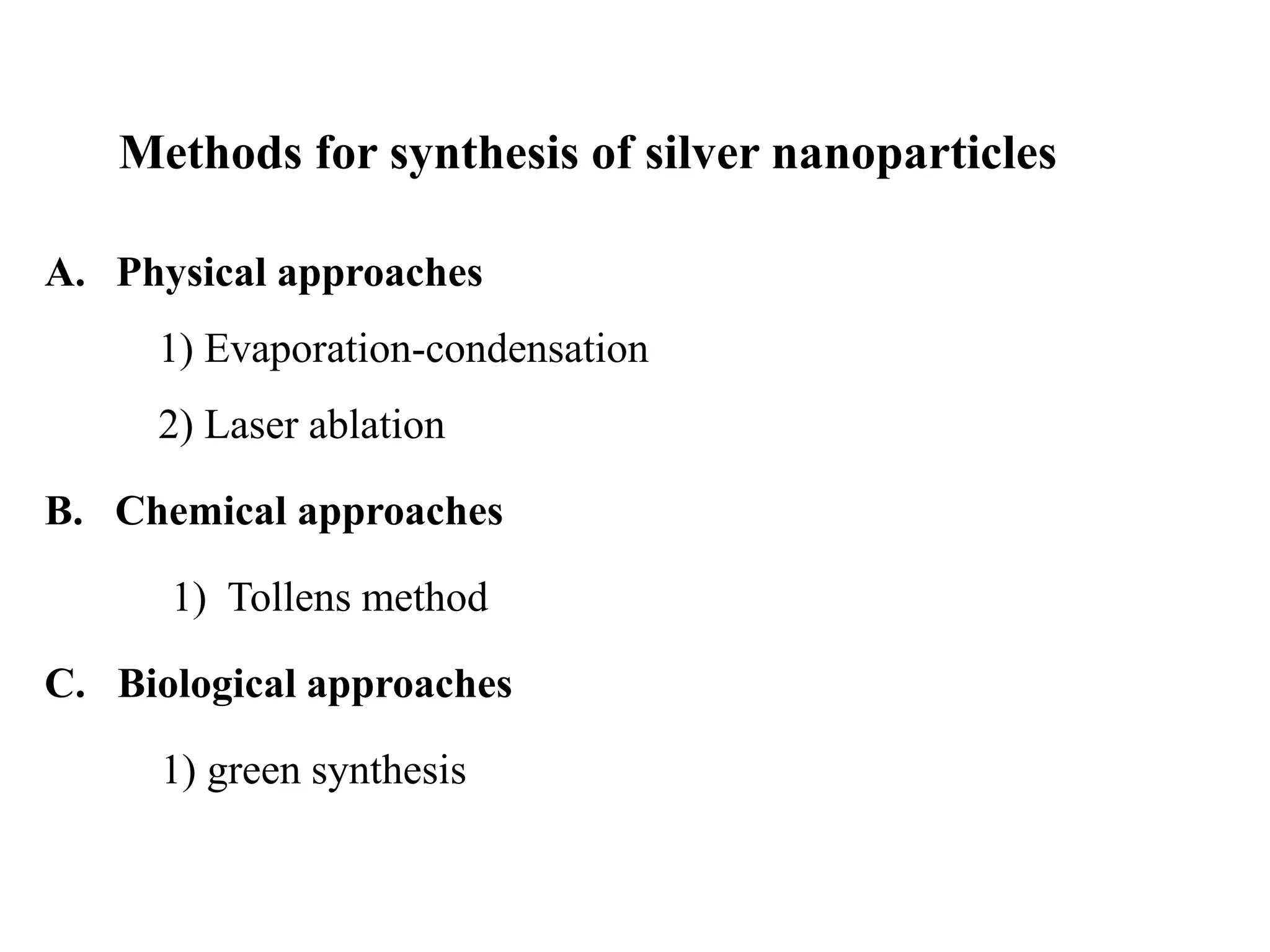 Methods for synthesis of silver nanoparticles

A. Physical approaches

1) Evaporation-condensation

2) Laser ablation

B. Chemical approaches

1) Tollens method

C. Biological approaches

1) green synthesis